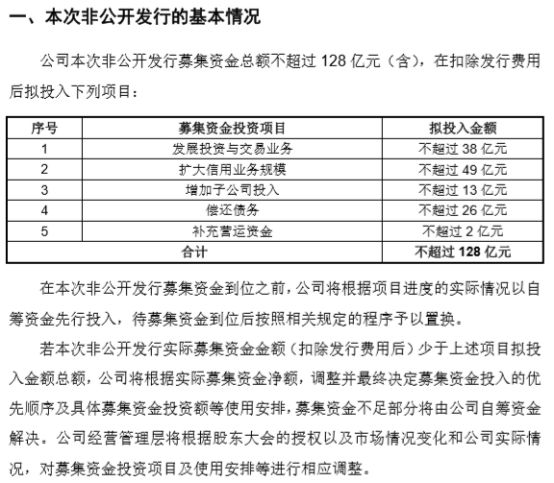 一、本次非公开发行的基本情况

公司本次非公开发行募集资金总额不超过 128 亿元（含），在扣除发行费用后拟投入下列项目：

| 序号 | 募集资金投资项目 | 拟投入金额 |
|---|---|---|
| 1 | 发展投资与交易业务 | 不超过 38 亿元 |
| 2 | 扩大信用业务规模 | 不超过 49 亿元 |
| 3 | 增加子公司投入 | 不超过 13 亿元 |
| 4 | 偿还债务 | 不超过 26 亿元 |
| 5 | 补充营运资金 | 不超过 2 亿元 |
| 合计 | | 不超过 128 亿元 |

在本次非公开发行募集资金到位之前，公司将根据项目进度的实际情况以自筹资金先行投入，待募集资金到位后按照相关规定的程序予以置换。

若本次非公开发行实际募集资金金额（扣除发行费用后）少于上述项目拟投入金额总额，公司将根据实际募集资金净额，调整并最终决定募集资金投入的优先顺序及具体募集资金投资额等使用安排，募集资金不足部分将由公司自筹资金解决。公司经营管理层将根据股东大会的授权以及市场情况变化和公司实际情况，对募集资金投资项目及使用安排等进行相应调整。